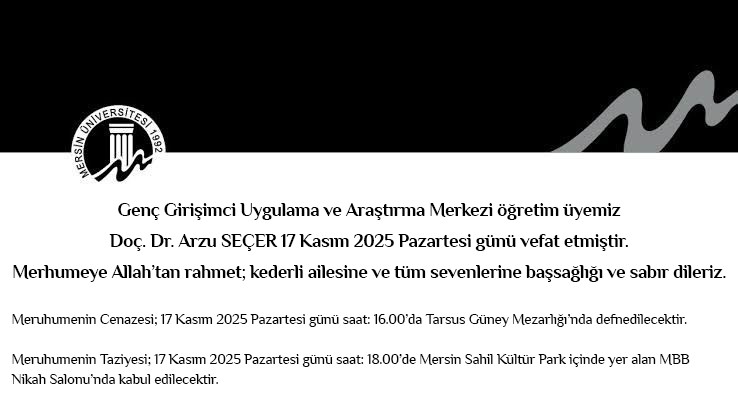 MERSİN ÜNİVERSİTESİ 1992

Genç Girişimci Uygulama ve Araştırma Merkezi öğretim üyemiz

Doç. Dr. Arzu SEÇER 17 Kasım 2025 Pazartesi günü vefat etmiştir.

Merhumeye Allah'tan rahmet; kederli ailesine ve tüm sevenlerine başsağlığı ve sabır dileriz.

Meruhumenin Cenazesi; 17 Kasım 2025 Pazartesi günü saat: 16.00'da Tarsus Güney Mezarlığı'nda defnedilecektir.

Meruhumenin Taziyesi; 17 Kasım 2025 Pazartesi günü saat: 18.00'de Mersin Sahil Kültür Park içinde yer alan MBB Nikah Salonu'nda kabul edilecektir.